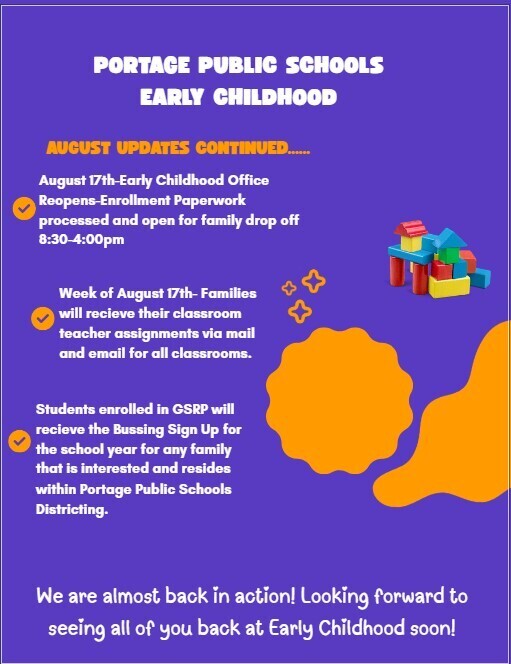 PORTAGE PUBLIC SCHOOLS
EARLY CHILDHOOD

AUGUST UPDATES CONTINUED......

August 17th-Early Childhood Office Reopens-Enrollment Paperwork processed and open for family drop off 8:30-4:00pm

Week of August 17th- Families will recieve their classroom teacher assignments via mail and email for all classrooms.

Students enrolled in GSRP will recieve the Bussing Sign Up for the school year for any family that is interested and resides within Portage Public Schools Districting.

We are almost back in action! Looking forward to seeing all of you back at Early Childhood soon!